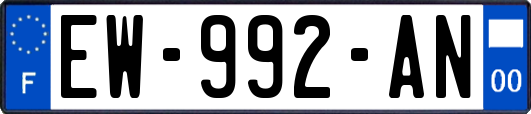 F
EW-992-AN
00